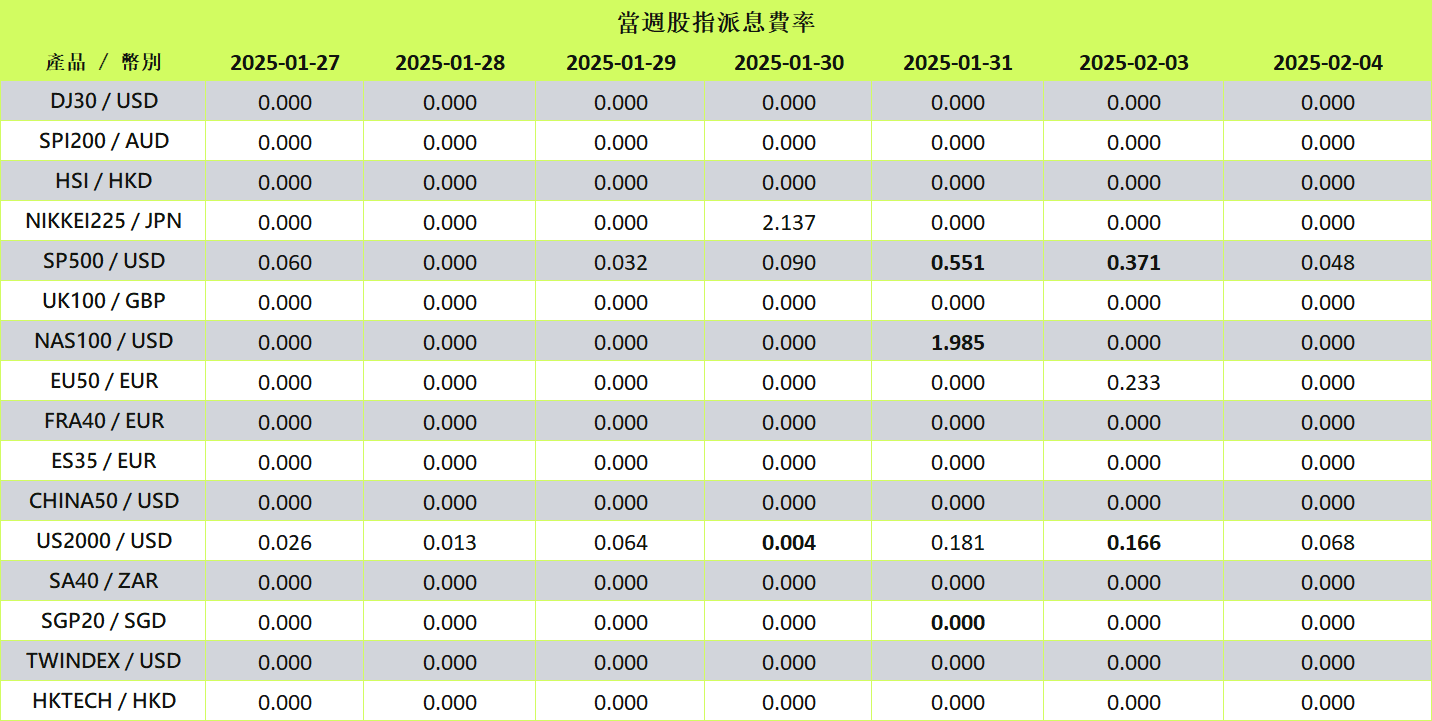 當週股指派息費率

| 產品 / 幣別 | 2025-01-27 | 2025-01-28 | 2025-01-29 | 2025-01-30 | 2025-01-31 | 2025-02-03 | 2025-02-04 |
|---|---|---|---|---|---|---|---|
| DJ30 / USD | 0.000 | 0.000 | 0.000 | 0.000 | 0.000 | 0.000 | 0.000 |
| SPI200 / AUD | 0.000 | 0.000 | 0.000 | 0.000 | 0.000 | 0.000 | 0.000 |
| HSI / HKD | 0.000 | 0.000 | 0.000 | 0.000 | 0.000 | 0.000 | 0.000 |
| NIKKEI225 / JPN | 0.000 | 0.000 | 0.000 | 2.137 | 0.000 | 0.000 | 0.000 |
| SP500 / USD | 0.060 | 0.000 | 0.032 | 0.090 | 0.551 | 0.371 | 0.048 |
| UK100 / GBP | 0.000 | 0.000 | 0.000 | 0.000 | 0.000 | 0.000 | 0.000 |
| NAS100 / USD | 0.000 | 0.000 | 0.000 | 0.000 | 1.985 | 0.000 | 0.000 |
| EU50 / EUR | 0.000 | 0.000 | 0.000 | 0.000 | 0.000 | 0.233 | 0.000 |
| FRA40 / EUR | 0.000 | 0.000 | 0.000 | 0.000 | 0.000 | 0.000 | 0.000 |
| ES35 / EUR | 0.000 | 0.000 | 0.000 | 0.000 | 0.000 | 0.000 | 0.000 |
| CHINA50 / USD | 0.000 | 0.000 | 0.000 | 0.000 | 0.000 | 0.000 | 0.000 |
| US2000 / USD | 0.026 | 0.013 | 0.064 | 0.004 | 0.181 | 0.166 | 0.068 |
| SA40 / ZAR | 0.000 | 0.000 | 0.000 | 0.000 | 0.000 | 0.000 | 0.000 |
| SGP20 / SGD | 0.000 | 0.000 | 0.000 | 0.000 | 0.000 | 0.000 | 0.000 |
| TWINDEX / USD | 0.000 | 0.000 | 0.000 | 0.000 | 0.000 | 0.000 | 0.000 |
| HKTECH / HKD | 0.000 | 0.000 | 0.000 | 0.000 | 0.000 | 0.000 | 0.000 |